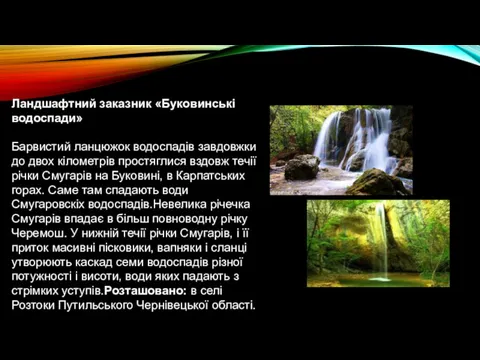 Ландшафтний заказник «Буковинські водоспади»

Барвистий ланцюжок водоспадів завдовжки до двох кілометрів простяглися вздовж течії річки Смугарів на Буковині, в Карпатських горах. Саме там спадають води Смугаровскіх водоспадів.Невелика річечка Смугарів впадає в більш повноводну річку Черемош. У нижній течії річки Смугарів, і її приток масивні пісковики, вапняки і сланці утворюють каскад семи водоспадів різної потужності і висоти, води яких падають з стрімких уступів.Розташовано: в селі Розтоки Путильського Чернівецької області.